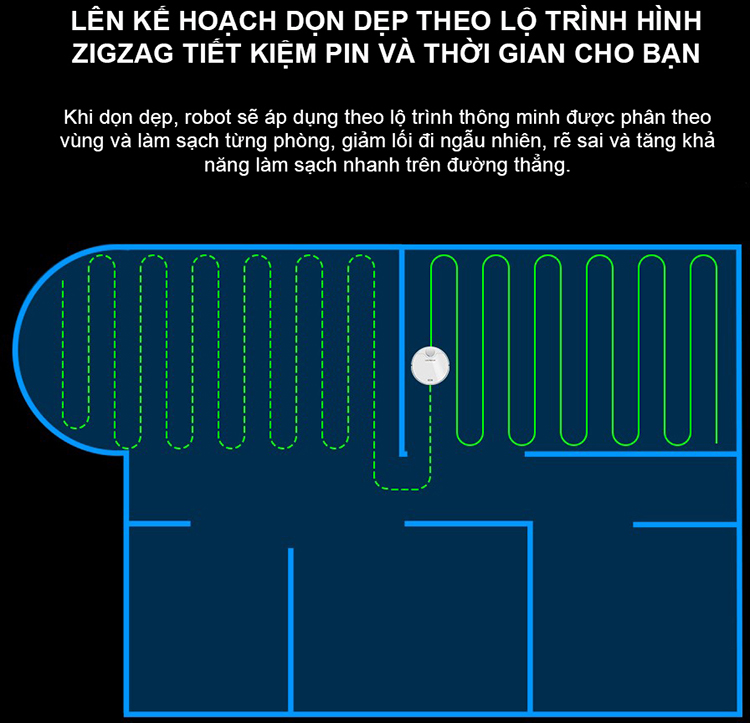 LÊN KẾ HOẠCH DỌN DẸP THEO LỘ TRÌNH HÌNH ZIGZAG TIẾT KIỆM PIN VÀ THỜI GIAN CHO BẠN

Khi dọn dẹp, robot sẽ áp dụng theo lộ trình thông minh được phân theo vùng và làm sạch từng phòng, giảm lối đi ngẫu nhiên, rẽ sai và tăng khả năng làm sạch nhanh trên đường thẳng.